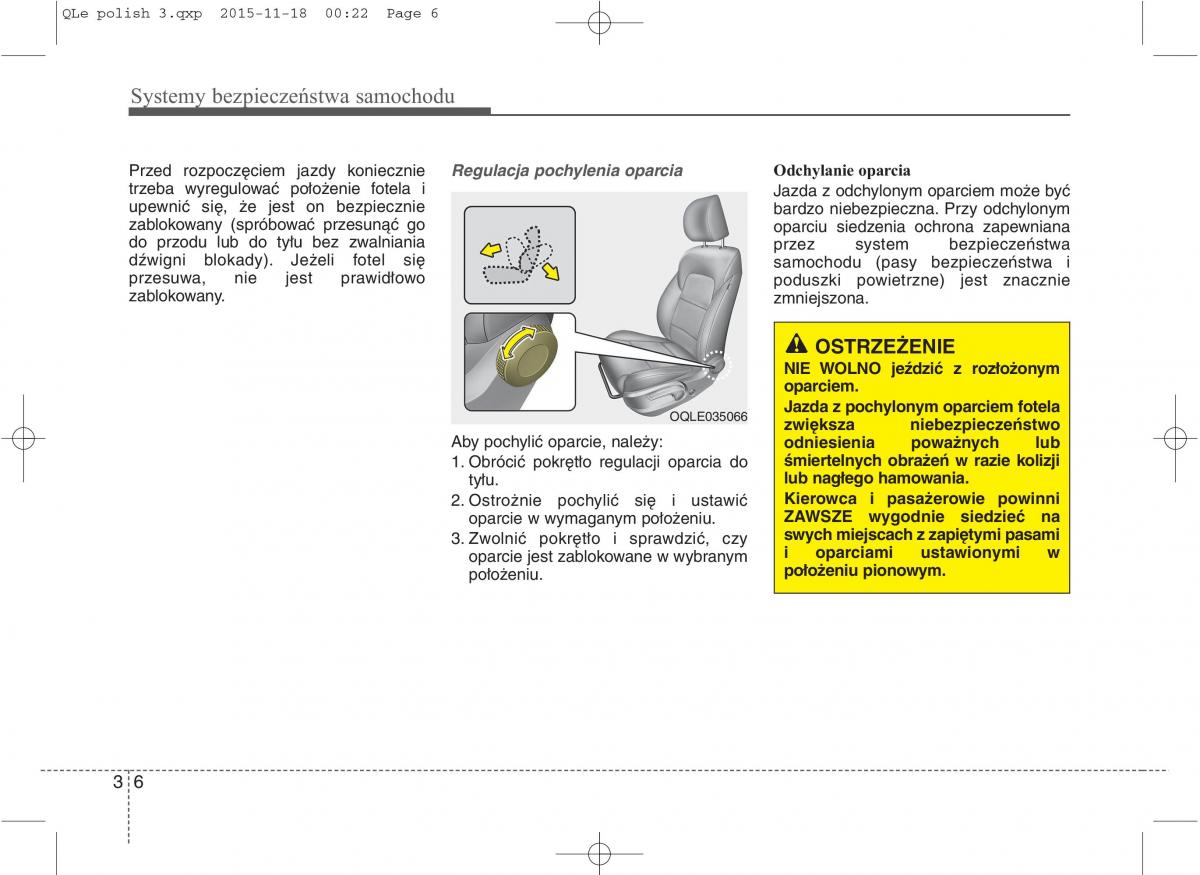 QLe polish 3.qxp 2015-11-18 00:22 Page 6

Systemy bezpieczeństwa samochodu

Przed rozpoczęciem jazdy koniecznie trzeba wyregulować położenie fotela i upewnić się, że jest on bezpiecznie zablokowany (spróbować przesunąć go do przodu lub do tyłu bez zwalniania dźwigni blokady). Jeżeli fotel się przesuwa, nie jest prawidłowo zablokowany.

Regulacja pochylenia oparcia

OQLE035066

Aby pochylić oparcie, należy:
1. Obrócić pokrętło regulacji oparcia do tyłu.
2. Ostrożnie pochylić się i ustawić oparcie w wymaganym położeniu.
3. Zwolnić pokrętło i sprawdzić, czy oparcie jest zablokowane w wybranym położeniu.

Odchylanie oparcia
Jazda z odchylonym oparciem może być bardzo niebezpieczna. Przy odchylonym oparciu siedzenia ochrona zapewniana przez system bezpieczeństwa samochodu (pasy bezpieczeństwa i poduszki powietrzne) jest znacznie zmniejszona.

OSTRZEŻENIE
NIE WOLNO jeździć z rozłożonym oparciem.
Jazda z pochylonym oparciem fotela zwiększa niebezpieczeństwo odniesienia poważnych lub śmiertelnych obrażeń w razie kolizji lub nagłego hamowania.
Kierowca i pasażerowie powinni ZAWSZE wygodnie siedzieć na swych miejscach z zapiętymi pasami i oparciami ustawionymi w położeniu pionowym.

3 6